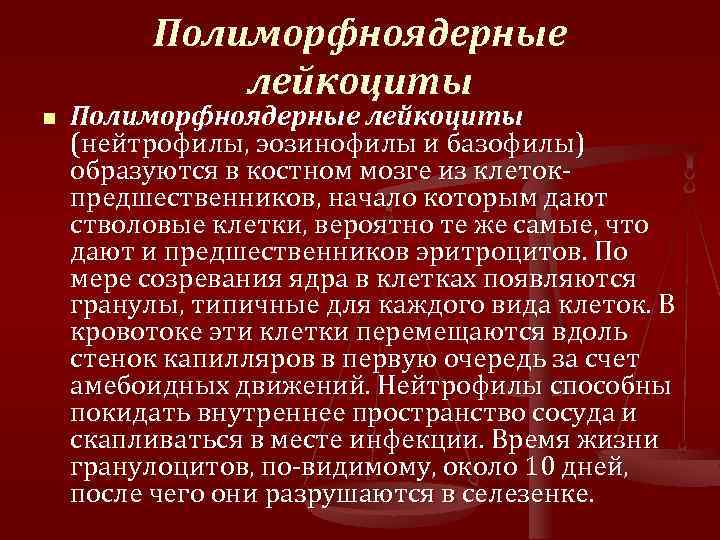 Полиморфноядерные лейкоциты

Полиморфноядерные лейкоциты (нейтрофилы, эозинофилы и базофилы) образуются в костном мозге из клеток-предшественников, начало которым дают стволовые клетки, вероятно те же самые, что дают и предшественников эритроцитов. По мере созревания ядра в клетках появляются гранулы, типичные для каждого вида клеток. В кровотоке эти клетки перемещаются вдоль стенок капилляров в первую очередь за счет амебоидных движений. Нейтрофилы способны покидать внутреннее пространство сосуда и скапливаться в месте инфекции. Время жизни гранулоцитов, по-видимому, около 10 дней, после чего они разрушаются в селезенке.